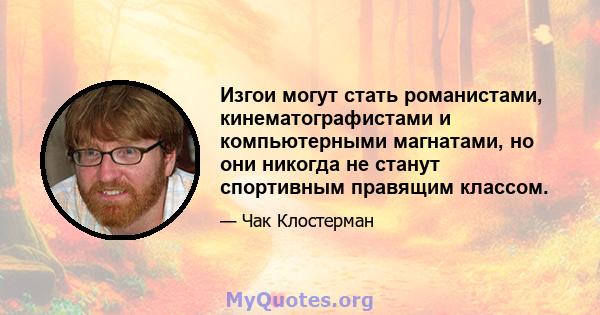 Изгои могут стать романистами, кинематографистами и компьютерными магнатами, но они никогда не станут спортивным правящим классом.

— Чак Клостерман

MyQuotes.org